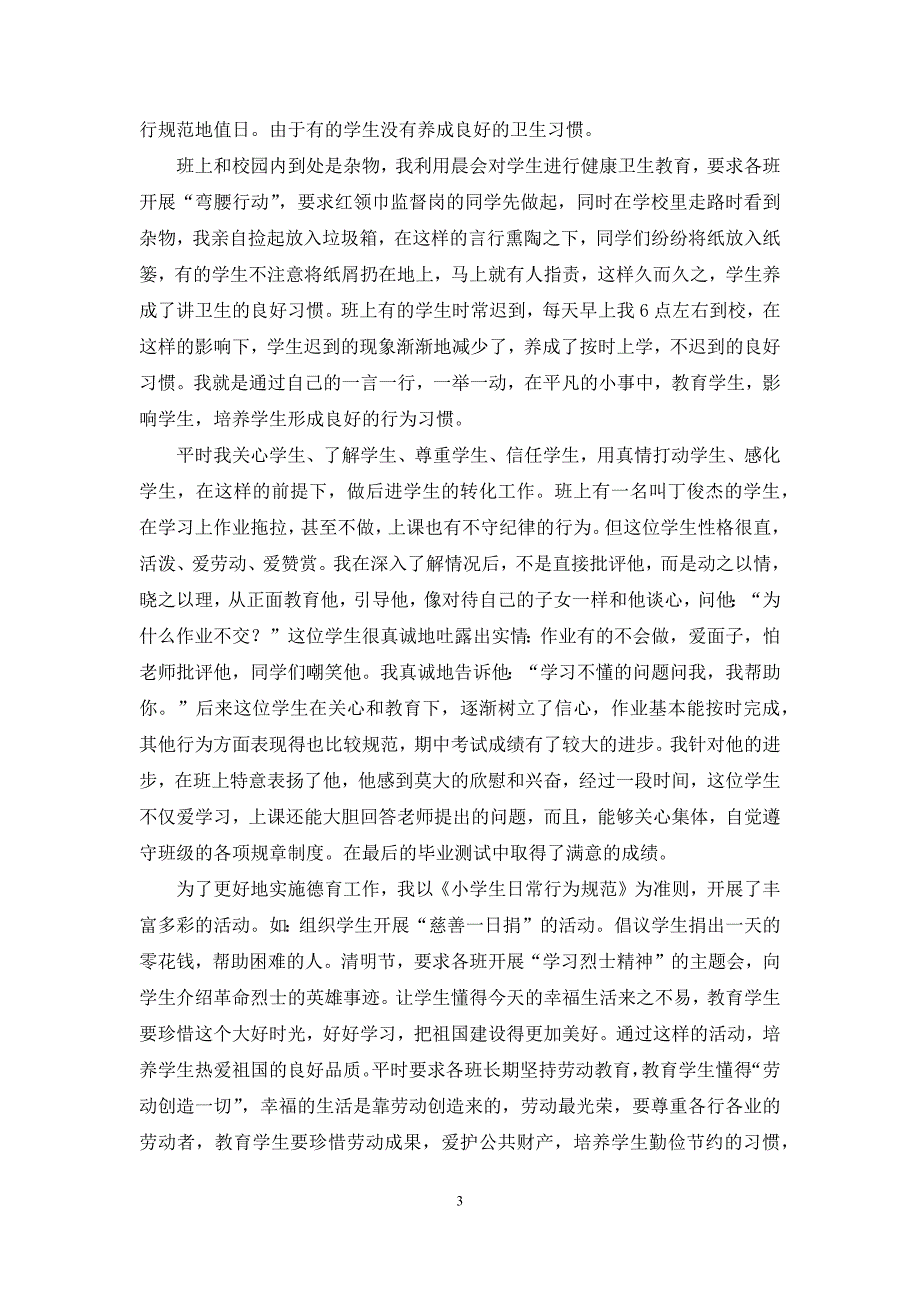 行规范地值日。由于有的学生没有养成良好的卫生习惯。

班上和校园内到处是杂物，我利用晨会对学生进行健康卫生教育，要求各班开展“弯腰行动”，要求红领巾监督岗的同学先做起，同时在学校里走路时看到杂物，我亲自捡起放入垃圾箱，在这样的言行熏陶之下，同学们纷纷将纸放入纸篓，有的学生不注意将纸屑扔在地上，马上就有人指责，这样久而久之，学生养成了讲卫生的良好习惯。班上有的学生时常迟到，每天早上我 6 点左右到校，在这样的影响下，学生迟到的现象渐渐地减少了，养成了按时上学，不迟到的良好习惯。我就是通过自己的一言一行，一举一动，在平凡的小事中，教育学生，影响学生，培养学生形成良好的行为习惯。

平时我关心学生、了解学生、尊重学生、信任学生，用真情打动学生、感化学生，在这样的前提下，做后进学生的转化工作。班上有一名叫丁俊杰的学生，在学习上作业拖拉，甚至不做，上课也有不守纪律的行为。但这位学生性格很直，活泼、爱劳动、爱赞赏。我在深入了解情况后，不是直接批评他，而是动之以情，晓之以理，从正面教育他，引导他，像对待自己的子女一样和他谈心，问他：“为什么作业不交？”这位学生很真诚地吐露出实情：作业有的不会做，爱面子，怕老师批评他，同学们嘲笑他。我真诚地告诉他：“学习不懂的问题问我，我帮助你。”后来这位学生在关心和教育下，逐渐树立了信心，作业基本能按时完成，其他行为方面表现得也比较规范，期中考试成绩有了较大的进步。我针对他的进步，在班上特意表扬了他，他感到莫大的欣慰和兴奋，经过一段时间，这位学生不仅爱学习，上课还能大胆回答老师提出的问题，而且，能够关心集体，自觉遵守班级的各项规章制度。在最后的毕业测试中取得了满意的成绩。

为了更好地实施德育工作，我以《小学生日常行为规范》为准则，开展了丰富多彩的活动。如：组织学生开展“慈善一日捐”的活动。倡议学生捐出一天的零花钱，帮助困难的人。清明节，要求各班开展“学习烈士精神”的主题会，向学生介绍革命烈士的英雄事迹。让学生懂得今天的幸福生活来之不易，教育学生要珍惜这个大好时光，好好学习，把祖国建设得更加美好。通过这样的活动，培养学生热爱祖国的良好品质。平时要求各班长期坚持劳动教育，教育学生懂得“劳动创造一切”，幸福的生活是靠劳动创造来的，劳动最光荣，要尊重各行各业的劳动者，教育学生要珍惜劳动成果，爱护公共财产，培养学生勤俭节约的习惯，

3